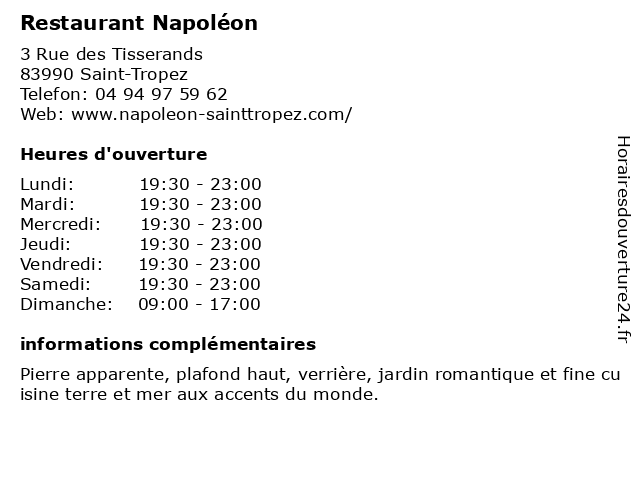 Restaurant Napoléon

3 Rue des Tisserands
83990 Saint-Tropez
Telefon: 04 94 97 59 62
Web: www.napoleon-sainttropez.com/

Heures d'ouverture

| | |
|---|---|
| Lundi: | 19:30 - 23:00 |
| Mardi: | 19:30 - 23:00 |
| Mercredi: | 19:30 - 23:00 |
| Jeudi: | 19:30 - 23:00 |
| Vendredi: | 19:30 - 23:00 |
| Samedi: | 19:30 - 23:00 |
| Dimanche: | 09:00 - 17:00 |

informations complémentaires

Pierre apparente, plafond haut, verrière, jardin romantique et fine cu isine terre et mer aux accents du monde.

Horairesdouverture24.fr